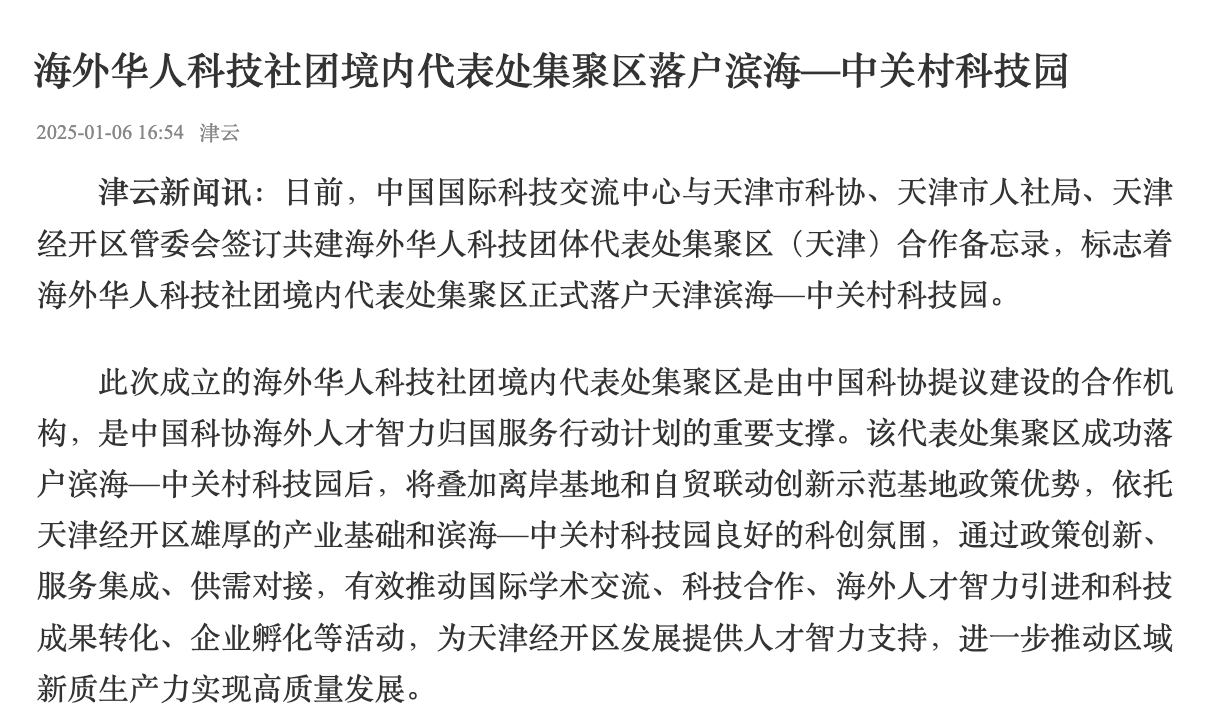 海外华人科技社团境内代表处集聚区落户滨海—中关村科技园

2025-01-06 16:54 津云

津云新闻讯：日前，中国国际科技交流中心与天津市科协、天津市人社局、天津经开区管委会签订共建海外华人科技团体代表处集聚区（天津）合作备忘录，标志着海外华人科技社团境内代表处集聚区正式落户天津滨海—中关村科技园。

此次成立的海外华人科技社团境内代表处集聚区是由中国科协提议建设的合作机构，是中国科协海外人才智力归国服务行动计划的重要支撑。该代表处集聚区成功落户滨海—中关村科技园后，将叠加离岸基地和自贸联动创新示范基地政策优势，依托天津经开区雄厚的产业基础和滨海—中关村科技园良好的科创氛围，通过政策创新、服务集成、供需对接，有效推动国际学术交流、科技合作、海外人才智力引进和科技成果转化、企业孵化等活动，为天津经开区发展提供人才智力支持，进一步推动区域新质生产力实现高质量发展。